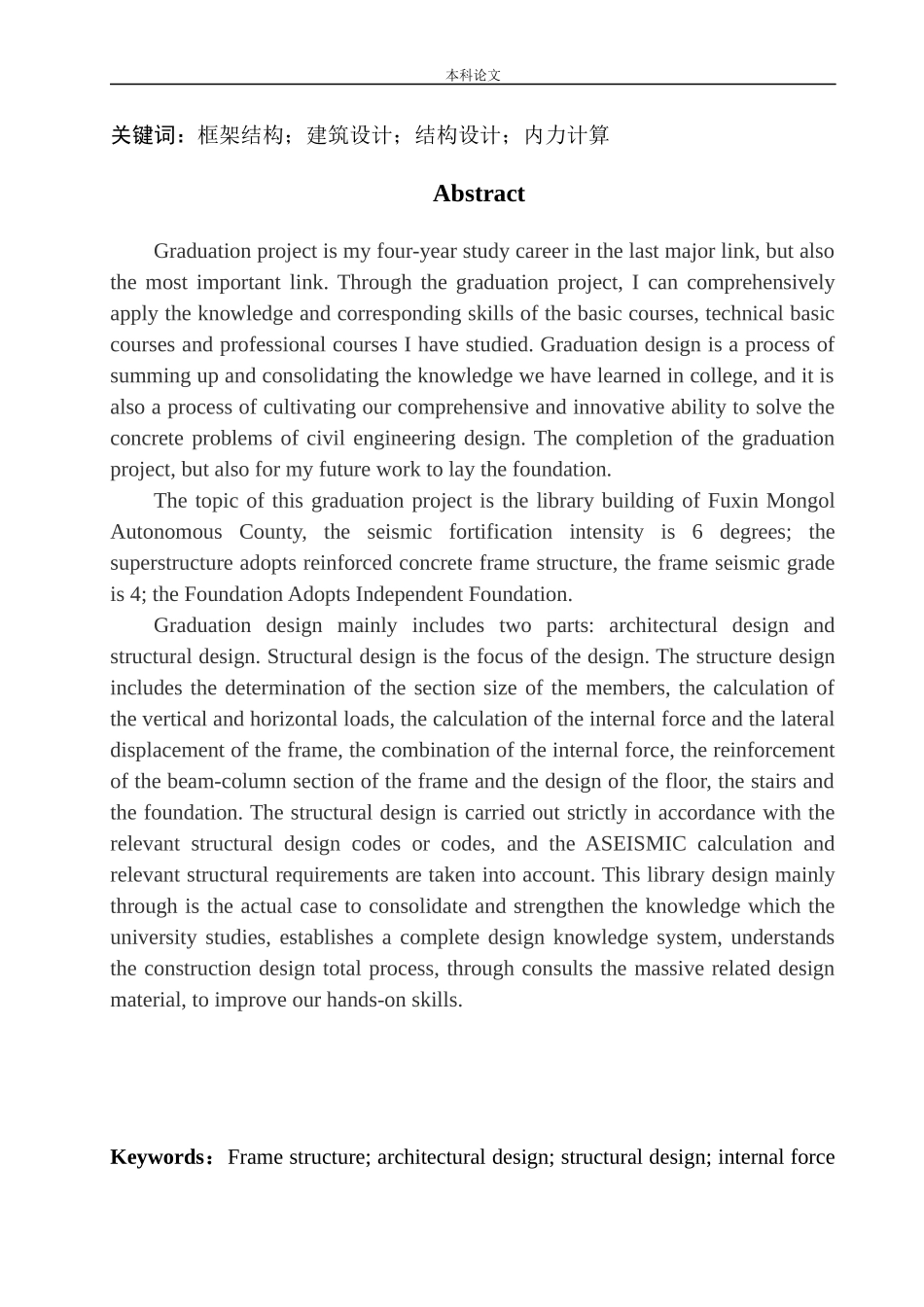 本科论文

关键词：框架结构；建筑设计；结构设计；内力计算

Abstract

Graduation project is my four-year study career in the last major link, but also the most important link. Through the graduation project, I can comprehensively apply the knowledge and corresponding skills of the basic courses, technical basic courses and professional courses I have studied. Graduation design is a process of summing up and consolidating the knowledge we have learned in college, and it is also a process of cultivating our comprehensive and innovative ability to solve the concrete problems of civil engineering design. The completion of the graduation project, but also for my future work to lay the foundation.

The topic of this graduation project is the library building of Fuxin Mongol Autonomous County, the seismic fortification intensity is 6 degrees; the superstructure adopts reinforced concrete frame structure, the frame seismic grade is 4; the Foundation Adopts Independent Foundation.

Graduation design mainly includes two parts: architectural design and structural design. Structural design is the focus of the design. The structure design includes the determination of the section size of the members, the calculation of the vertical and horizontal loads, the calculation of the internal force and the lateral displacement of the frame, the combination of the internal force, the reinforcement of the beam-column section of the frame and the design of the floor, the stairs and the foundation. The structural design is carried out strictly in accordance with the relevant structural design codes or codes, and the ASEISMIC calculation and relevant structural requirements are taken into account. This library design mainly through is the actual case to consolidate and strengthen the knowledge which the university studies, establishes a complete design knowledge system, understands the construction design total process, through consults the massive related design material, to improve our hands-on skills.

Keywords：Frame structure; architectural design; structural design; internal force